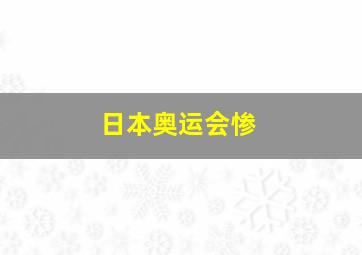 日本奥运会惨